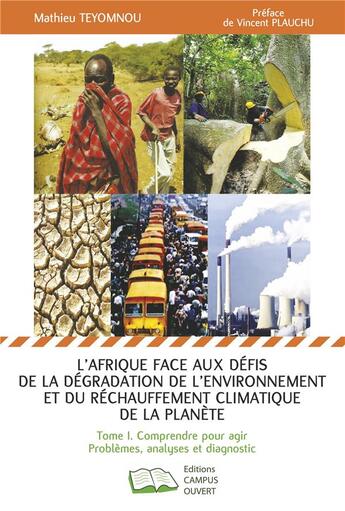 Mathieu TEYOMNOU

Préface
de Vincent PLAUCHU

L'AFRIQUE FACE AUX DÉFIS
DE LA DÉGRADATION DE L'ENVIRONNEMENT
ET DU RÉCHAUFFEMENT CLIMATIQUE
DE LA PLANÈTE

Tome I. Comprendre pour agir
Problèmes, analyses et diagnostic

Editions
CAMPUS
OUVERT